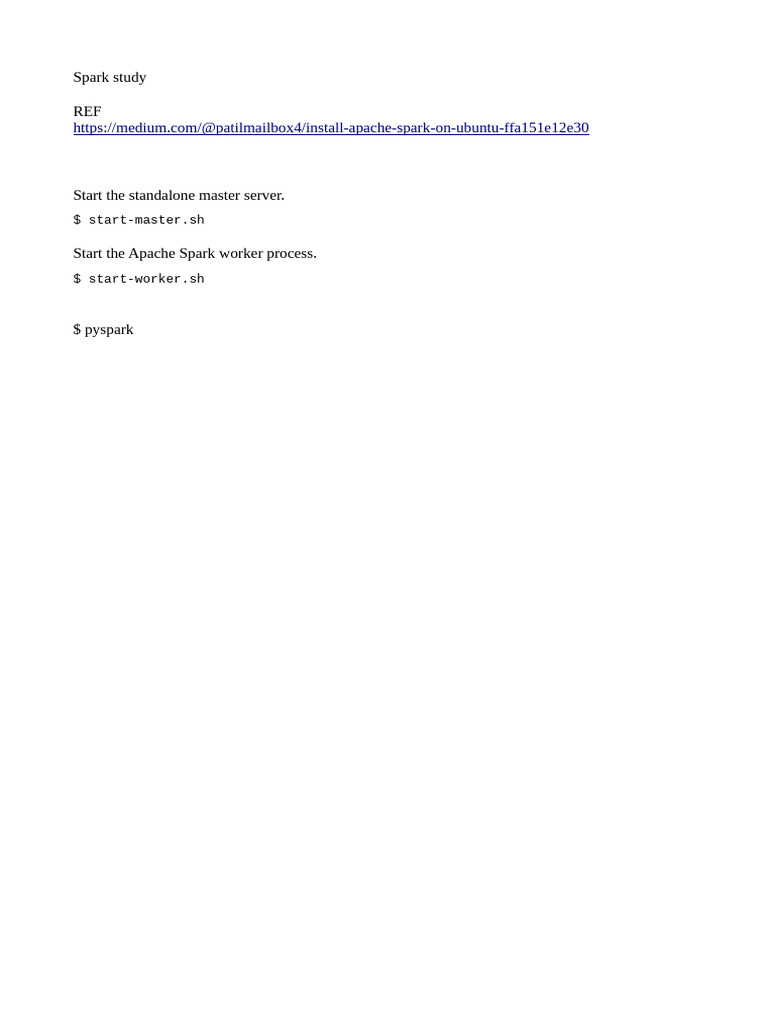 Spark study

REF
https://medium.com/@patilmailbox4/install-apache-spark-on-ubuntu-ffa151e12e30

Start the standalone master server.

$ start-master.sh

Start the Apache Spark worker process.

$ start-worker.sh

$ pyspark